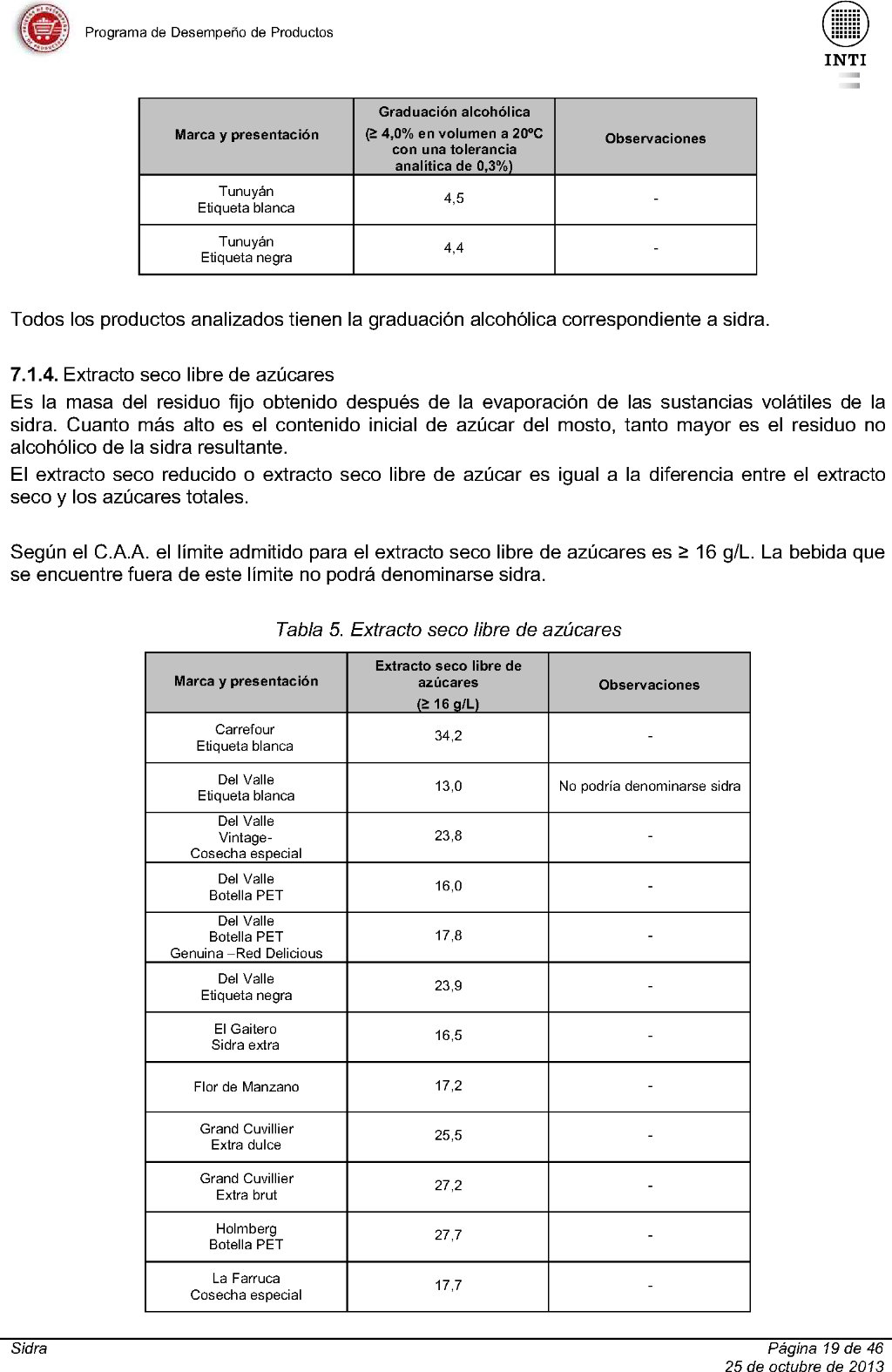 Programa de Desempeño de Productos

INTI

| Marca y presentación | Graduación alcohólica (≥ 4,0% en volumen a 20ºC con una tolerancia analítica de 0,3%) | Observaciones |
|---|---|---|
| Tunuyán Etiqueta blanca | 4,5 | - |
| Tunuyán Etiqueta negra | 4,4 | - |

Todos los productos analizados tienen la graduación alcohólica correspondiente a sidra.

7.1.4. Extracto seco libre de azúcares

Es la masa del residuo fijo obtenido después de la evaporación de las sustancias volátiles de la sidra. Cuanto más alto es el contenido inicial de azúcar del mosto, tanto mayor es el residuo no alcohólico de la sidra resultante.

El extracto seco reducido o extracto seco libre de azúcar es igual a la diferencia entre el extracto seco y los azúcares totales.

Según el C.A.A. el límite admitido para el extracto seco libre de azúcares es ≥ 16 g/L. La bebida que se encuentre fuera de este límite no podrá denominarse sidra.

Tabla 5. Extracto seco libre de azúcares

| Marca y presentación | Extracto seco libre de azúcares (≥ 16 g/L) | Observaciones |
|---|---|---|
| Carrefour Etiqueta blanca | 34,2 | - |
| Del Valle Etiqueta blanca | 13,0 | No podría denominarse sidra |
| Del Valle Vintage- Cosecha especial | 23,8 | - |
| Del Valle Botella PET | 16,0 | - |
| Del Valle Botella PET Genuina –Red Delicious | 17,8 | - |
| Del Valle Etiqueta negra | 23,9 | - |
| El Gaitero Sidra extra | 16,5 | - |
| Flor de Manzano | 17,2 | - |
| Grand Cuvillier Extra dulce | 25,5 | - |
| Grand Cuvillier Extra brut | 27,2 | - |
| Holmberg Botella PET | 27,7 | - |
| La Farruca Cosecha especial | 17,7 | - |

Sidra

Página 19 de 46
25 de octubre de 2013